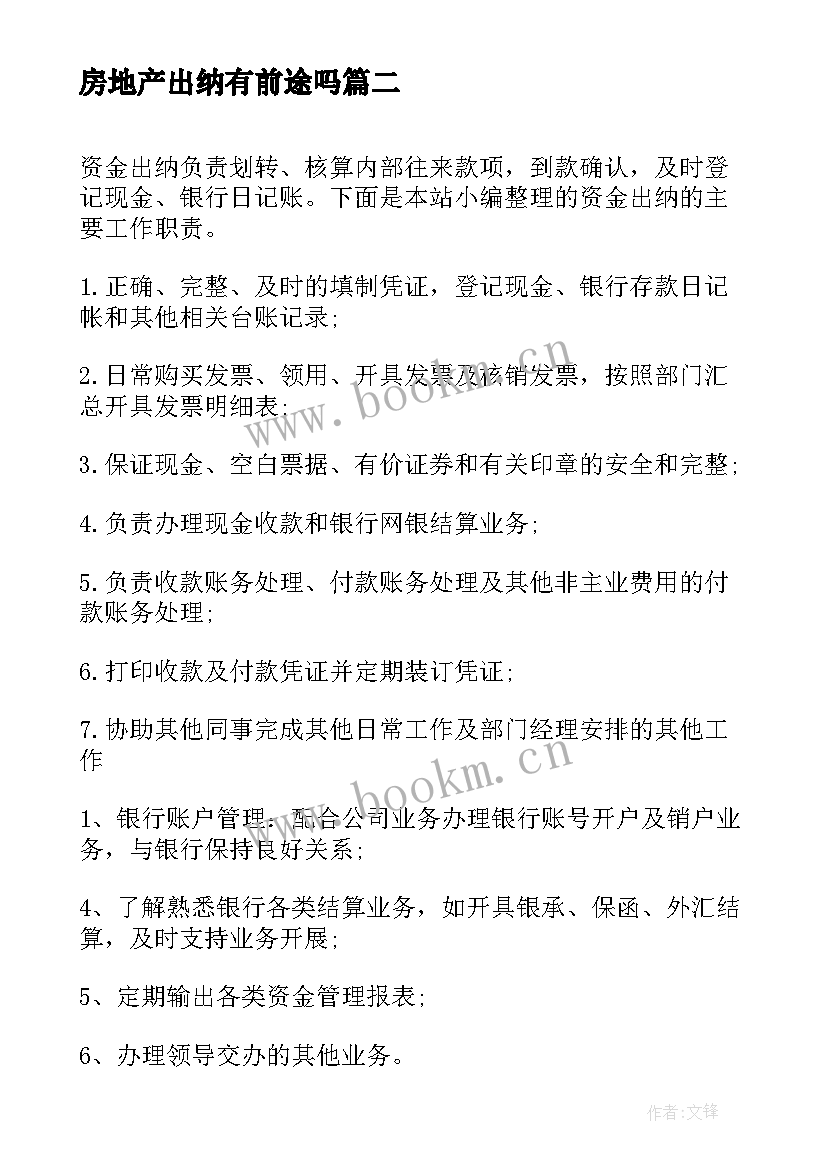 房地产出纳有前途吗篇二

资金出纳负责划转、核算内部往来款项，到款确认，及时登记现金、银行日记账。下面是本站小编整理的资金出纳的主要工作职责。

1.正确、完整、及时的填制凭证，登记现金、银行存款日记帐和其他相关台账记录;

2.日常购买发票、领用、开具发票及核销发票，按照部门汇总开具发票明细表;

3.保证现金、空白票据、有价证券和有关印章的安全和完整;

4.负责办理现金收款和银行网银结算业务;

5.负责收款账务处理、付款账务处理及其他非主业费用的付款账务处理;

6.打印收款及付款凭证并定期装订凭证;

7.协助其他同事完成其他日常工作及部门经理安排的其他工作

1、银行账户管理：配合公司业务办理银行账号开户及销户业务，与银行保持良好关系;

4、了解熟悉银行各类结算业务，如开具银承、保函、外汇结算，及时支持业务开展;

5、定期输出各类资金管理报表;

6、办理领导交办的其他业务。

www.bookm.cn

www.bookm.cn

作者:文锋